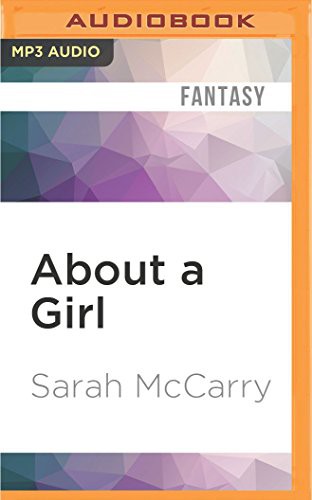 AUDIOBOOK

MP3 AUDIO

FANTASY

About a Girl

Sarah McCarry